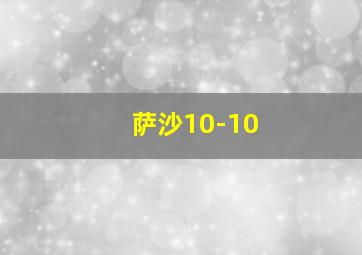 萨沙10-10